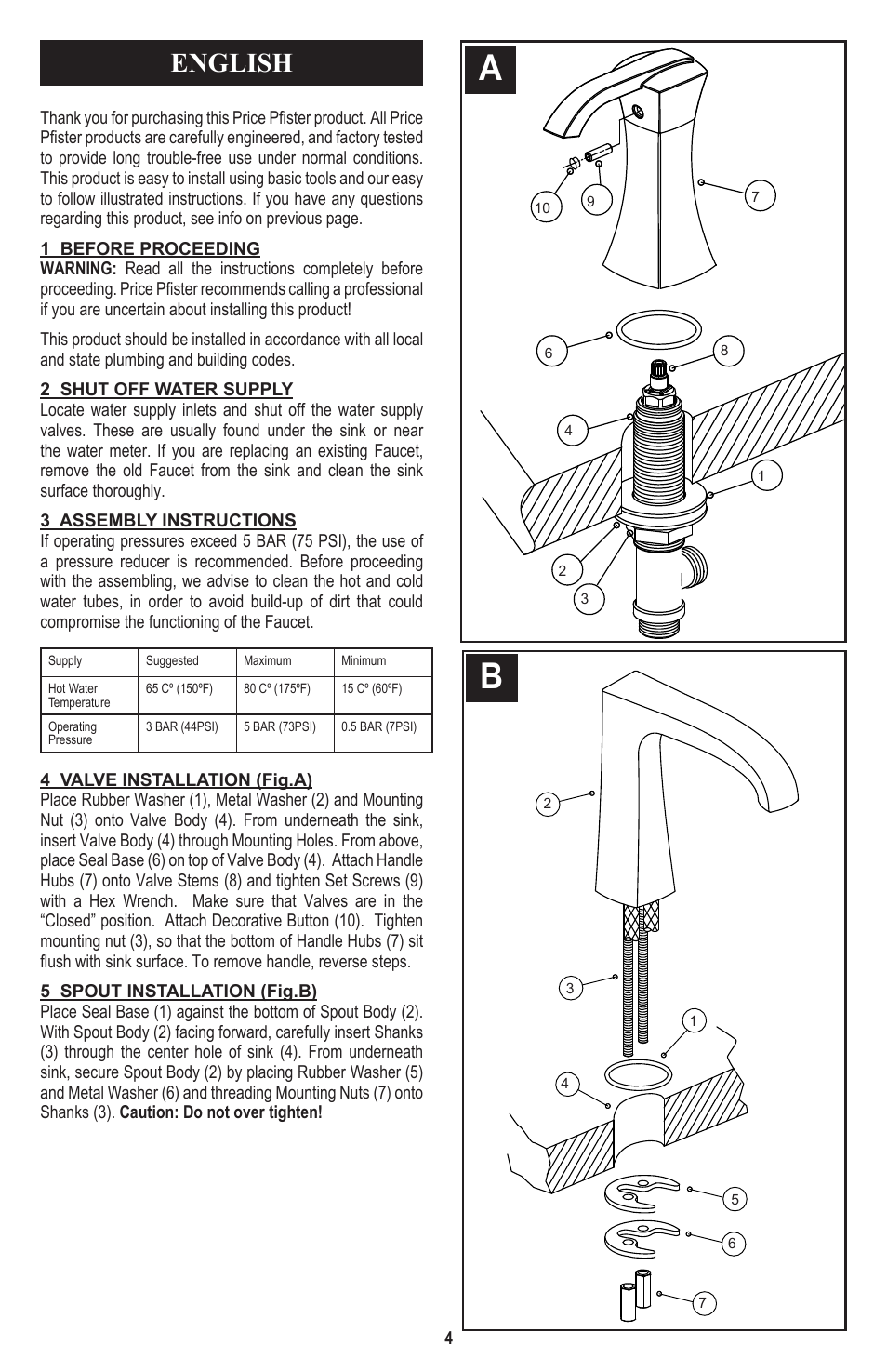 ENGLISH

Thank you for purchasing this Price Pfister product. All Price Pfister products are carefully engineered, and factory tested to provide long trouble-free use under normal conditions. This product is easy to install using basic tools and our easy to follow illustrated instructions. If you have any questions regarding this product, see info on previous page.

1 BEFORE PROCEEDING
WARNING: Read all the instructions completely before proceeding. Price Pfister recommends calling a professional if you are uncertain about installing this product!

This product should be installed in accordance with all local and state plumbing and building codes.

2 SHUT OFF WATER SUPPLY
Locate water supply inlets and shut off the water supply valves. These are usually found under the sink or near the water meter. If you are replacing an existing Faucet, remove the old Faucet from the sink and clean the sink surface thoroughly.

3 ASSEMBLY INSTRUCTIONS
If operating pressures exceed 5 BAR (75 PSI), the use of a pressure reducer is recommended. Before proceeding with the assembling, we advise to clean the hot and cold water tubes, in order to avoid build-up of dirt that could compromise the functioning of the Faucet.

| Supply | Suggested | Maximum | Minimum |
|---|---|---|---|
| Hot Water Temperature | 65 Cº (150ºF) | 80 Cº (175ºF) | 15 Cº (60ºF) |
| Operating Pressure | 3 BAR (44PSI) | 5 BAR (73PSI) | 0.5 BAR (7PSI) |

4 VALVE INSTALLATION (Fig.A)
Place Rubber Washer (1), Metal Washer (2) and Mounting Nut (3) onto Valve Body (4). From underneath the sink, insert Valve Body (4) through Mounting Holes. From above, place Seal Base (6) on top of Valve Body (4). Attach Handle Hubs (7) onto Valve Stems (8) and tighten Set Screws (9) with a Hex Wrench. Make sure that Valves are in the “Closed” position. Attach Decorative Button (10). Tighten mounting nut (3), so that the bottom of Handle Hubs (7) sit flush with sink surface. To remove handle, reverse steps.

5 SPOUT INSTALLATION (Fig.B)
Place Seal Base (1) against the bottom of Spout Body (2). With Spout Body (2) facing forward, carefully insert Shanks (3) through the center hole of sink (4). From underneath sink, secure Spout Body (2) by placing Rubber Washer (5) and Metal Washer (6) and threading Mounting Nuts (7) onto Shanks (3). Caution: Do not over tighten!

A
10 9 7 6 8 4 1 2 3

B
2 3 1 4 5 6 7

4